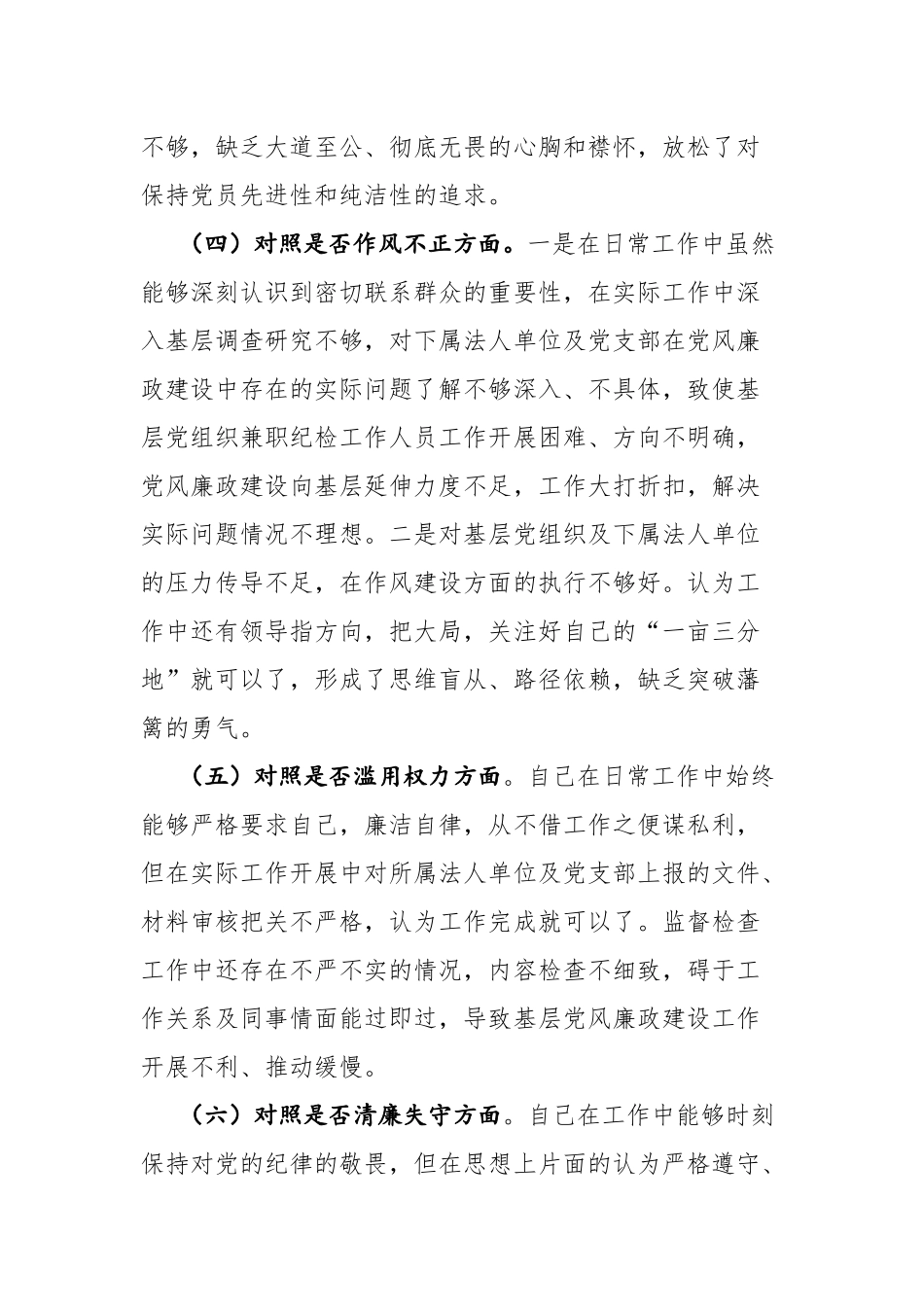 不够，缺乏大道至公、彻底无畏的心胸和襟怀，放松了对保持党员先进性和纯洁性的追求。

（四）对照是否作风不正方面。一是在日常工作中虽然能够深刻认识到密切联系群众的重要性，在实际工作中深入基层调查研究不够，对下属法人单位及党支部在党风廉政建设中存在的实际问题了解不够深入、不具体，致使基层党组织兼职纪检工作人员工作开展困难、方向不明确，党风廉政建设向基层延伸力度不足，工作大打折扣，解决实际问题情况不理想。二是对基层党组织及下属法人单位的压力传导不足，在作风建设方面的执行不够好。认为工作中还有领导指方向，把大局，关注好自己的“一亩三分地”就可以了，形成了思维盲从、路径依赖，缺乏突破藩篱的勇气。

（五）对照是否滥用权力方面。自己在日常工作中始终能够严格要求自己，廉洁自律，从不借工作之便谋私利，但在实际工作开展中对所属法人单位及党支部上报的文件、材料审核把关不严格，认为工作完成就可以了。监督检查工作中还存在不严不实的情况，内容检查不细致，碍于工作关系及同事情面能过即过，导致基层党风廉政建设工作开展不利、推动缓慢。

（六）对照是否清廉失守方面。自己在工作中能够时刻保持对党的纪律的敬畏，但在思想上片面的认为严格遵守、